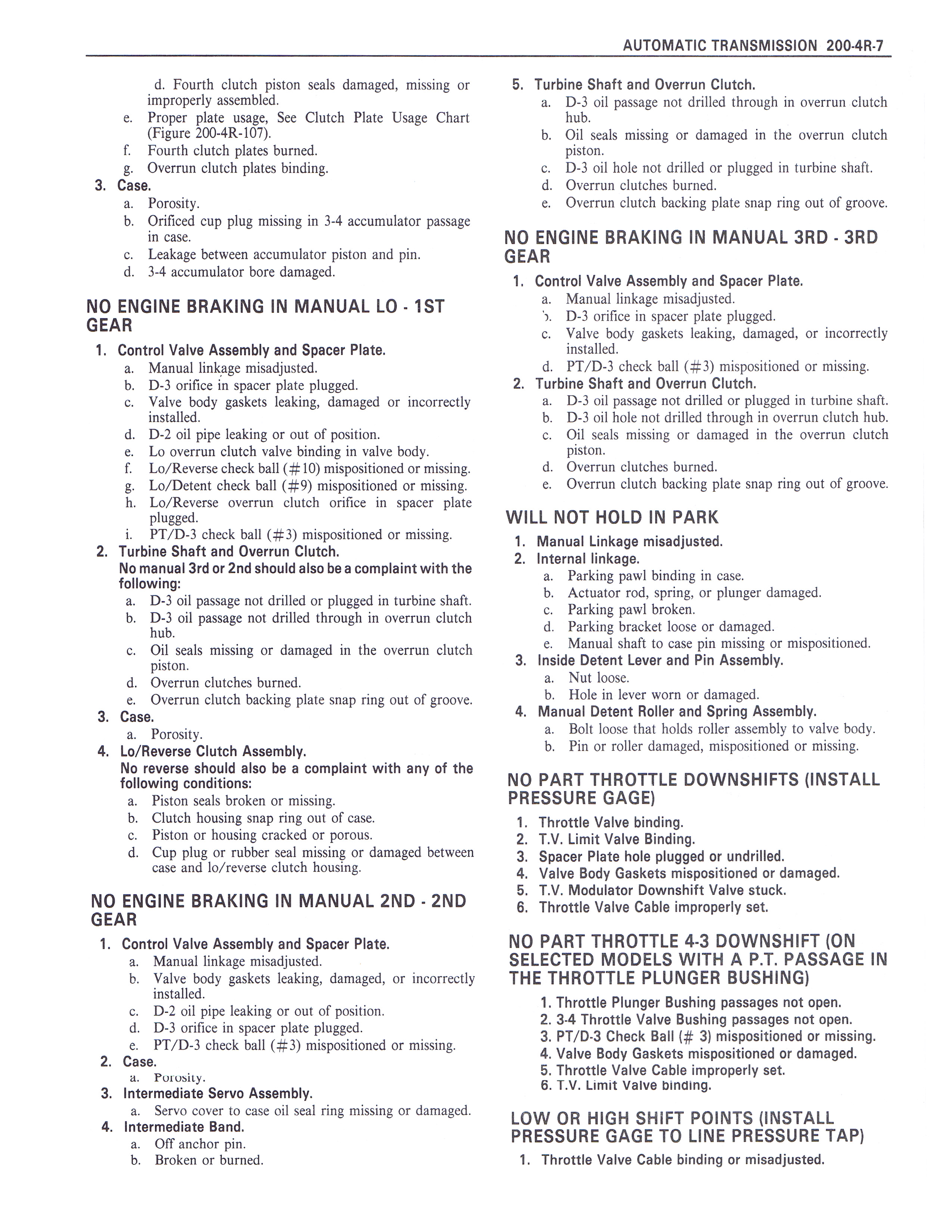 AUTOMATIC TRANSMISSION 200-4R-7

d. Fourth clutch piston seals damaged, missing or improperly assembled.
e. Proper plate usage, See Clutch Plate Usage Chart (Figure 200-4R-107).
f. Fourth clutch plates burned.
g. Overrun clutch plates binding.
3. Case.
a. Porosity.
b. Orificed cup plug missing in 3-4 accumulator passage in case.
c. Leakage between accumulator piston and pin.
d. 3-4 accumulator bore damaged.

NO ENGINE BRAKING IN MANUAL LO - 1ST GEAR

1. Control Valve Assembly and Spacer Plate.
a. Manual linkage misadjusted.
b. D-3 orifice in spacer plate plugged.
c. Valve body gaskets leaking, damaged or incorrectly installed.
d. D-2 oil pipe leaking or out of position.
e. Lo overrun clutch valve binding in valve body.
f. Lo/Reverse check ball (#10) mispositioned or missing.
g. Lo/Detent check ball (#9) mispositioned or missing.
h. Lo/Reverse overrun clutch orifice in spacer plate plugged.
i. PT/D-3 check ball (#3) mispositioned or missing.
2. Turbine Shaft and Overrun Clutch.
No manual 3rd or 2nd should also be a complaint with the following:
a. D-3 oil passage not drilled or plugged in turbine shaft.
b. D-3 oil passage not drilled through in overrun clutch hub.
c. Oil seals missing or damaged in the overrun clutch piston.
d. Overrun clutches burned.
e. Overrun clutch backing plate snap ring out of groove.
3. Case.
a. Porosity.
4. Lo/Reverse Clutch Assembly.
No reverse should also be a complaint with any of the following conditions:
a. Piston seals broken or missing.
b. Clutch housing snap ring out of case.
c. Piston or housing cracked or porous.
d. Cup plug or rubber seal missing or damaged between case and lo/reverse clutch housing.

NO ENGINE BRAKING IN MANUAL 2ND - 2ND GEAR

1. Control Valve Assembly and Spacer Plate.
a. Manual linkage misadjusted.
b. Valve body gaskets leaking, damaged, or incorrectly installed.
c. D-2 oil pipe leaking or out of position.
d. D-3 orifice in spacer plate plugged.
e. PT/D-3 check ball (#3) mispositioned or missing.
2. Case.
a. Porosity.
3. Intermediate Servo Assembly.
a. Servo cover to case oil seal ring missing or damaged.
4. Intermediate Band.
a. Off anchor pin.
b. Broken or burned.

5. Turbine Shaft and Overrun Clutch.
a. D-3 oil passage not drilled through in overrun clutch hub.
b. Oil seals missing or damaged in the overrun clutch piston.
c. D-3 oil hole not drilled or plugged in turbine shaft.
d. Overrun clutches burned.
e. Overrun clutch backing plate snap ring out of groove.

NO ENGINE BRAKING IN MANUAL 3RD - 3RD GEAR

1. Control Valve Assembly and Spacer Plate.
a. Manual linkage misadjusted.
b. D-3 orifice in spacer plate plugged.
c. Valve body gaskets leaking, damaged, or incorrectly installed.
d. PT/D-3 check ball (#3) mispositioned or missing.
2. Turbine Shaft and Overrun Clutch.
a. D-3 oil passage not drilled or plugged in turbine shaft.
b. D-3 oil hole not drilled through in overrun clutch hub.
c. Oil seals missing or damaged in the overrun clutch piston.
d. Overrun clutches burned.
e. Overrun clutch backing plate snap ring out of groove.

WILL NOT HOLD IN PARK

1. Manual Linkage misadjusted.
2. Internal linkage.
a. Parking pawl binding in case.
b. Actuator rod, spring, or plunger damaged.
c. Parking pawl broken.
d. Parking bracket loose or damaged.
e. Manual shaft to case pin missing or mispositioned.
3. Inside Detent Lever and Pin Assembly.
a. Nut loose.
b. Hole in lever worn or damaged.
4. Manual Detent Roller and Spring Assembly.
a. Bolt loose that holds roller assembly to valve body.
b. Pin or roller damaged, mispositioned or missing.

NO PART THROTTLE DOWNSHIFTS (INSTALL PRESSURE GAGE)

1. Throttle Valve binding.
2. T.V. Limit Valve Binding.
3. Spacer Plate hole plugged or undrilled.
4. Valve Body Gaskets mispositioned or damaged.
5. T.V. Modulator Downshift Valve stuck.
6. Throttle Valve Cable improperly set.

NO PART THROTTLE 4-3 DOWNSHIFT (ON SELECTED MODELS WITH A P.T. PASSAGE IN THE THROTTLE PLUNGER BUSHING)

1. Throttle Plunger Bushing passages not open.
2. 3-4 Throttle Valve Bushing passages not open.
3. PT/D-3 Check Ball (# 3) mispositioned or missing.
4. Valve Body Gaskets mispositioned or damaged.
5. Throttle Valve Cable improperly set.
6. T.V. Limit Valve binding.

LOW OR HIGH SHIFT POINTS (INSTALL PRESSURE GAGE TO LINE PRESSURE TAP)

1. Throttle Valve Cable binding or misadjusted.